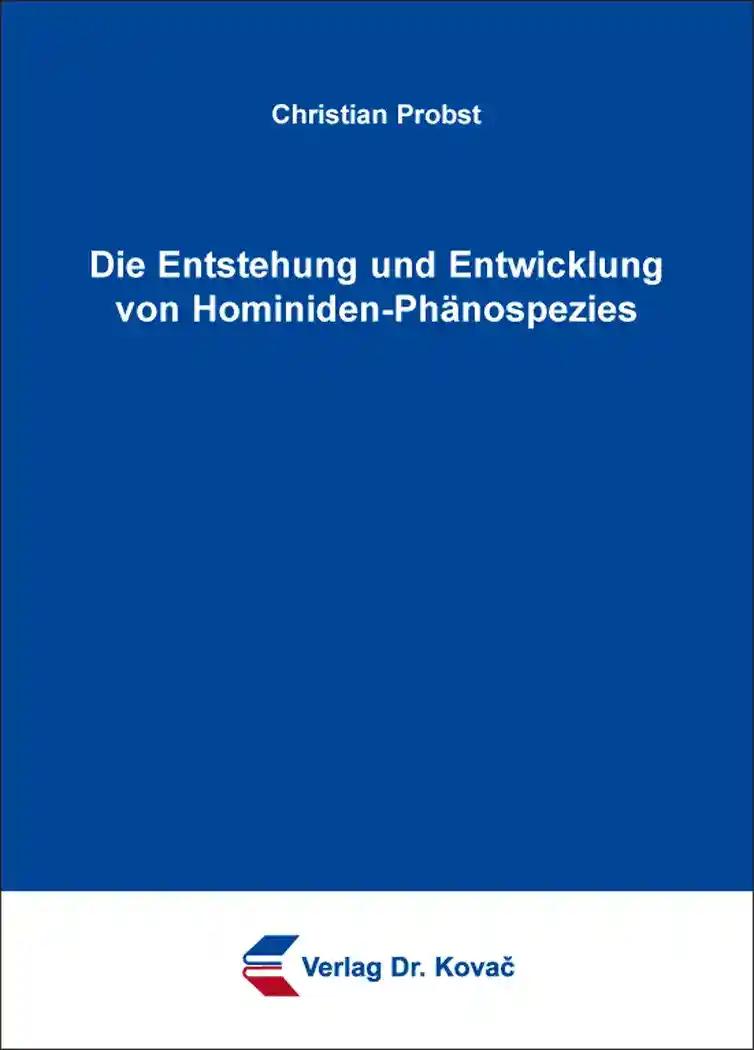 Christian Probst

Die Entstehung und Entwicklung von Hominiden-Phänospezies

Verlag Dr. Kovač